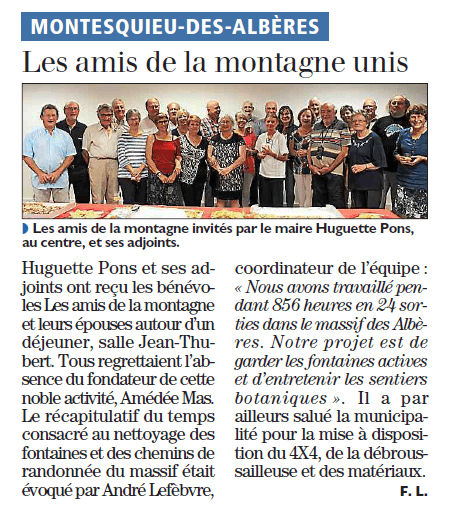 MONTESQUIEU-DES-ALBÈRES

Les amis de la montagne unis

Les amis de la montagne invités par le maire Huguette Pons, au centre, et ses adjoints.

Huguette Pons et ses adjoints ont reçu les bénévoles Les amis de la montagne et leurs épouses autour d'un déjeuner, salle Jean-Thubert. Tous regrettaient l'absence du fondateur de cette noble activité, Amédée Mas. Le récapitulatif du temps consacré au nettoyage des fontaines et des chemins de randonnée du massif était évoqué par André Lefèbvre, coordinateur de l'équipe : « Nous avons travaillé pendant 856 heures en 24 sorties dans le massif des Albères. Notre projet est de garder les fontaines actives et d'entretenir les sentiers botaniques ». Il a par ailleurs salué la municipalité pour la mise à disposition du 4X4, de la débroussailleuse et des matériaux.

F. L.